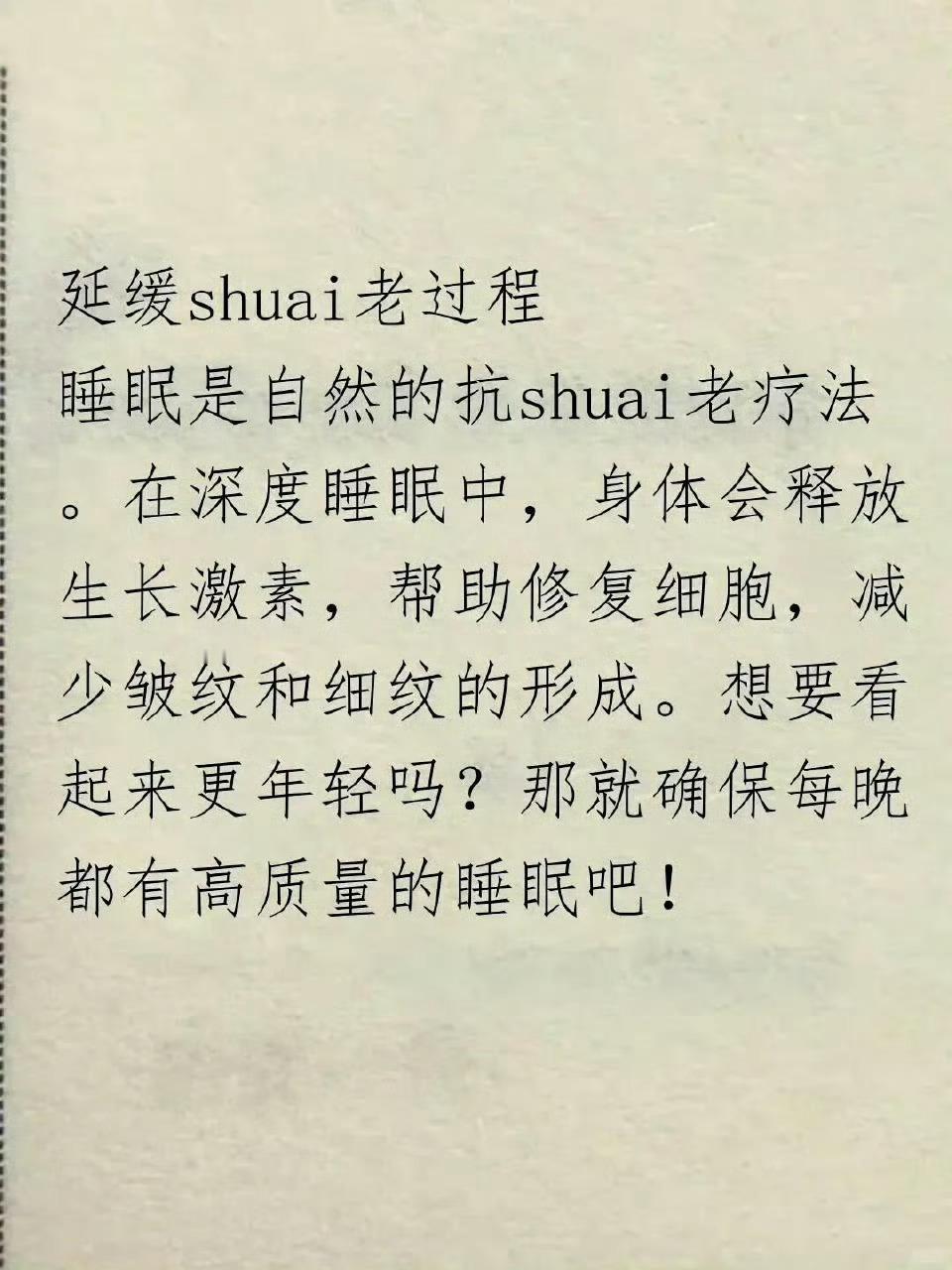 延缓shuai老过程

睡眠是自然的抗shuai老疗法。在深度睡眠中，身体会释放生长激素，帮助修复细胞，减少皱纹和细纹的形成。想要看起来更年轻吗？那就确保每晚都有高质量的睡眠吧！